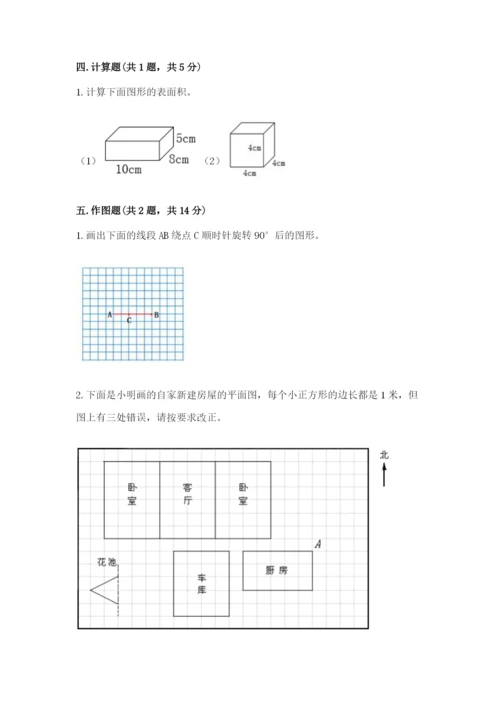 四. 计算题（共 1 题，共 5 分）

1. 计算下面图形的表面积。

（1） 5cm 8cm 10cm （2） 4cm 4cm 4cm

五. 作图题（共 2 题，共 14 分）

1. 画出下面的线段 AB 绕点 C 顺时针旋转 90° 后的图形。

A C B

2. 下面是小明画的自家新建房屋的平面图，每个小正方形的边长都是 1 米，但图上有三处错误，请按要求改正。

北

卧室 客厅 卧室

A

花池

车库

厨房